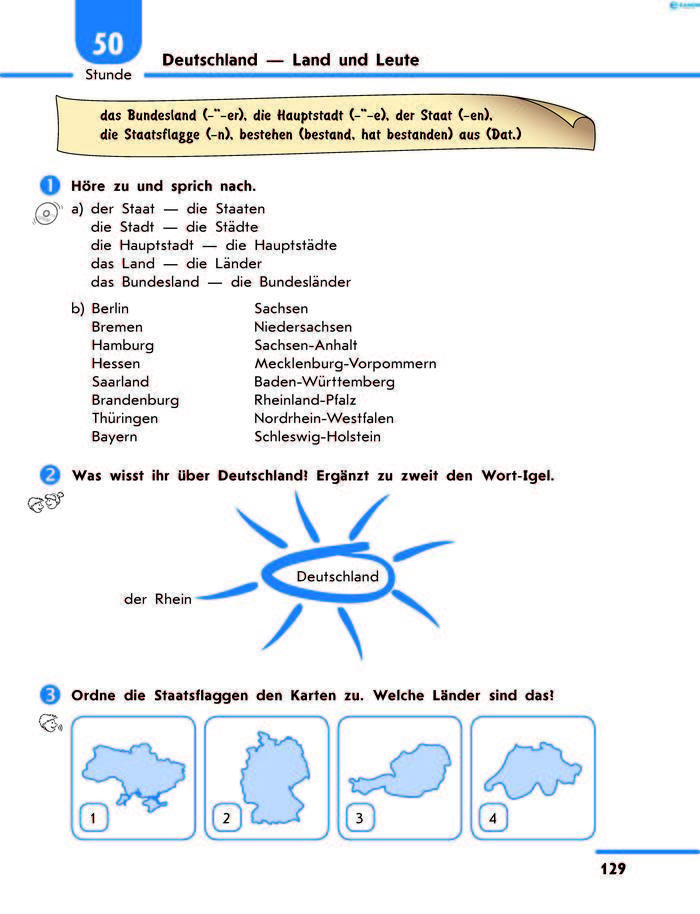 50
Stunde

Deutschland — Land und Leute

das Bundesland (-¨-er), die Hauptstadt (-¨-e), der Staat (-en), die Staatsflagge (-n), bestehen (bestand, hat bestanden) aus (Dat.)

1 Höre zu und sprich nach.

a) der Staat — die Staaten
die Stadt — die Städte
die Hauptstadt — die Hauptstädte
das Land — die Länder
das Bundesland — die Bundesländer

b) Berlin
Bremen
Hamburg
Hessen
Saarland
Brandenburg
Thüringen
Bayern

Sachsen
Niedersachsen
Sachsen-Anhalt
Mecklenburg-Vorpommern
Baden-Württemberg
Rheinland-Pfalz
Nordrhein-Westfalen
Schleswig-Holstein

2 Was wisst ihr über Deutschland? Ergänzt zu zweit den Wort-Igel.

Deutschland
der Rhein

3 Ordne die Staatsflaggen den Karten zu. Welche Länder sind das?

1
2
3
4

129